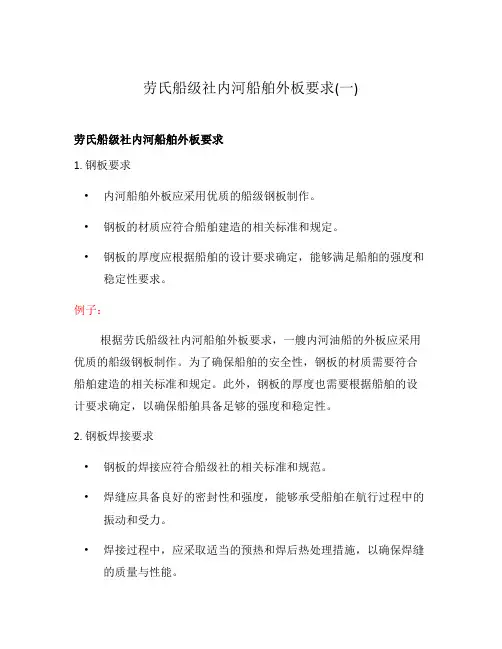 劳氏船级社内河船舶外板要求(一)

劳氏船级社内河船舶外板要求

1. 钢板要求

• 内河船舶外板应采用优质的船级钢板制作。

• 钢板的材质应符合船舶建造的相关标准和规定。

• 钢板的厚度应根据船舶的设计要求确定，能够满足船舶的强度和稳定性要求。

例子：

根据劳氏船级社内河船舶外板要求，一艘内河油船的外板应采用优质的船级钢板制作。为了确保船舶的安全性，钢板的材质需要符合船舶建造的相关标准和规定。此外，钢板的厚度也需要根据船舶的设计要求确定，以确保船舶具备足够的强度和稳定性。

2. 钢板焊接要求

• 钢板的焊接应符合船级社的相关标准和规范。

• 焊缝应具备良好的密封性和强度，能够承受船舶在航行过程中的振动和受力。

• 焊接过程中，应采取适当的预热和焊后热处理措施，以确保焊缝的质量与性能。